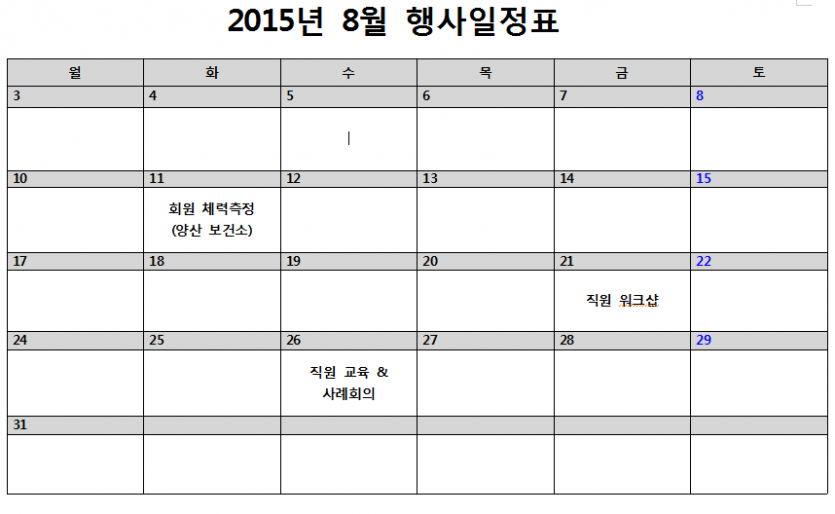 2015년 8월 행사일정표

| 월 | 화 | 수 | 목 | 금 | 토 |
|---|---|---|---|---|---|
| 3 | 4 | 5 | 6 | 7 | 8 |
| | | | | | |
| 10 | 11 | 12 | 13 | 14 | 15 |
| | 회원 체력측정 (양산 보건소) | | | | |
| 17 | 18 | 19 | 20 | 21 | 22 |
| | | | | 직원 워크샵 | |
| 24 | 25 | 26 | 27 | 28 | 29 |
| | | 직원 교육 & 사례회의 | | | |
| 31 | | | | | |
| | | | | | |